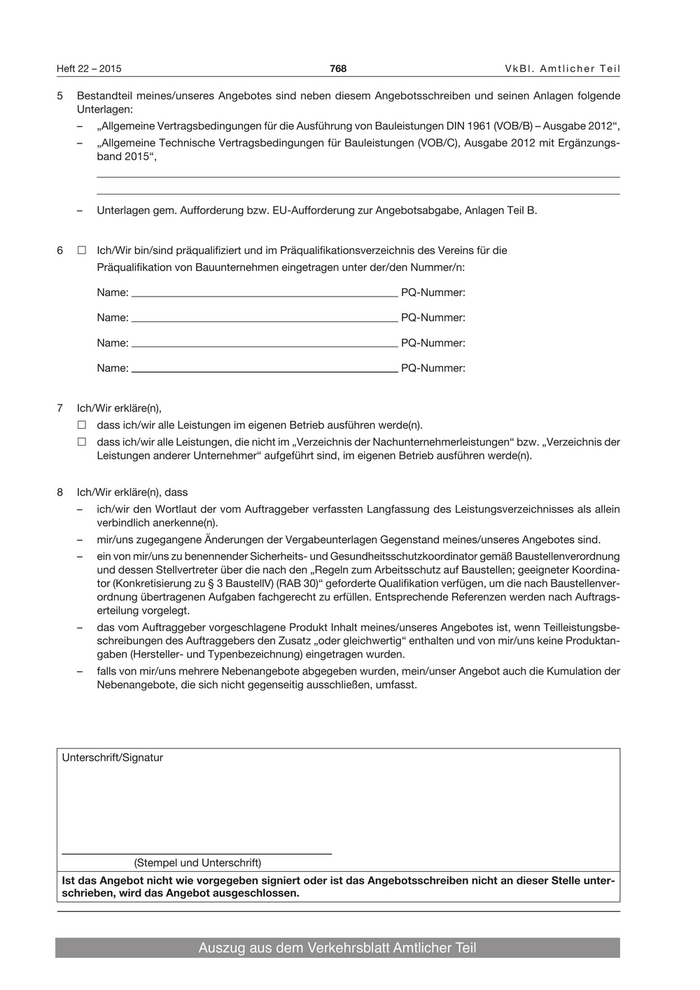 Heft 22 – 2015 768 VkBl. Amtlicher Teil

5 Bestandteil meines/unseres Angebotes sind neben diesem Angebotsschreiben und seinen Anlagen folgende Unterlagen:
– „Allgemeine Vertragsbedingungen für die Ausführung von Bauleistungen DIN 1961 (VOB/B) – Ausgabe 2012“,
– „Allgemeine Technische Vertragsbedingungen für Bauleistungen (VOB/C), Ausgabe 2012 mit Ergänzungsband 2015“,

– Unterlagen gem. Aufforderung bzw. EU-Aufforderung zur Angebotsabgabe, Anlagen Teil B.

6 ☐ Ich/Wir bin/sind präqualifiziert und im Präqualifikationsverzeichnis des Vereins für die Präqualifikation von Bauunternehmen eingetragen unter der/den Nummer/n:

Name: PQ-Nummer:

Name: PQ-Nummer:

Name: PQ-Nummer:

Name: PQ-Nummer:

7 Ich/Wir erkläre(n),
☐ dass ich/wir alle Leistungen im eigenen Betrieb ausführen werde(n).
☐ dass ich/wir alle Leistungen, die nicht im „Verzeichnis der Nachunternehmerleistungen“ bzw. „Verzeichnis der Leistungen anderer Unternehmer“ aufgeführt sind, im eigenen Betrieb ausführen werde(n).

8 Ich/Wir erkläre(n), dass
– ich/wir den Wortlaut der vom Auftraggeber verfassten Langfassung des Leistungsverzeichnisses als allein verbindlich anerkenne(n).
– mir/uns zugegangene Änderungen der Vergabeunterlagen Gegenstand meines/unseres Angebotes sind.
– ein von mir/uns zu benennender Sicherheits- und Gesundheitsschutzkoordinator gemäß Baustellenverordnung und dessen Stellvertreter über die nach den „Regeln zum Arbeitsschutz auf Baustellen; geeigneter Koordinator (Konkretisierung zu § 3 BaustellV) (RAB 30)“ geforderte Qualifikation verfügen, um die nach Baustellenverordnung übertragenen Aufgaben fachgerecht zu erfüllen. Entsprechende Referenzen werden nach Auftragserteilung vorgelegt.
– das vom Auftraggeber vorgeschlagene Produkt Inhalt meines/unseres Angebotes ist, wenn Teilleistungsbeschreibungen des Auftraggebers den Zusatz „oder gleichwertig“ enthalten und von mir/uns keine Produktangaben (Hersteller- und Typenbezeichnung) eingetragen wurden.
– falls von mir/uns mehrere Nebenangebote abgegeben wurden, mein/unser Angebot auch die Kumulation der Nebenangebote, die sich nicht gegenseitig ausschließen, umfasst.

Unterschrift/Signatur

(Stempel und Unterschrift)

Ist das Angebot nicht wie vorgegeben signiert oder ist das Angebotsschreiben nicht an dieser Stelle unterschrieben, wird das Angebot ausgeschlossen.

Auszug aus dem Verkehrsblatt Amtlicher Teil